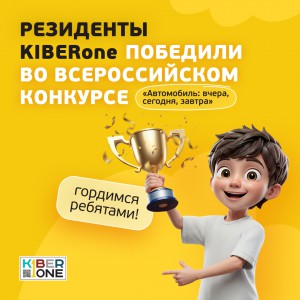 РЕЗИДЕНТЫ KIBERone ПОБЕДИЛИ ВО ВСЕРОССИЙСКОМ КОНКУРСЕ

«Автомобиль: вчера, сегодня, завтра»

гордимся ребятами!

KIBER ONE